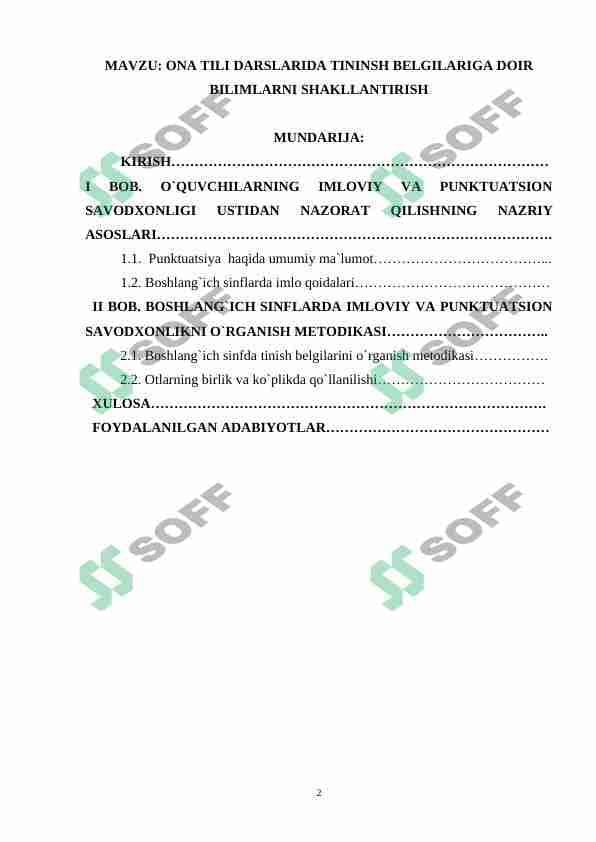 MAVZU: ONA TILI DARSLARIDA TININSH BELGILARIGA DOIR BILIMLARNI SHAKLLANTIRISH

MUNDARIJA:

KIRISH………………………………………………………………………

I BOB. O`QUVCHILARNING IMLOVIY VA PUNKTUATSION SAVODXONLIGI USTIDAN NAZORAT QILISHNING NAZRIY ASOSLARI………………………………………………………………………..

1.1. Punktuatsiya haqida umumiy ma`lumot………………………………...

1.2. Boshlang`ich sinflarda imlo qoidalari……………………………………

II BOB. BOSHLANG`ICH SINFLARDA IMLOVIY VA PUNKTUATSION SAVODXONLIKNI O`RGANISH METODIKASI……………………………..

2.1. Boshlang`ich sinfda tinish belgilarini o`rganish metodikasi…………….

2.2. Otlarning birlik va ko`plikda qo`llanilishi………………………………

XULOSA…………………………………………………………………………

FOYDALANILGAN ADABIYOTLAR…………………………………………

SOFF

SOFF

SOFF

SOFF

SOFF

SOFF

2